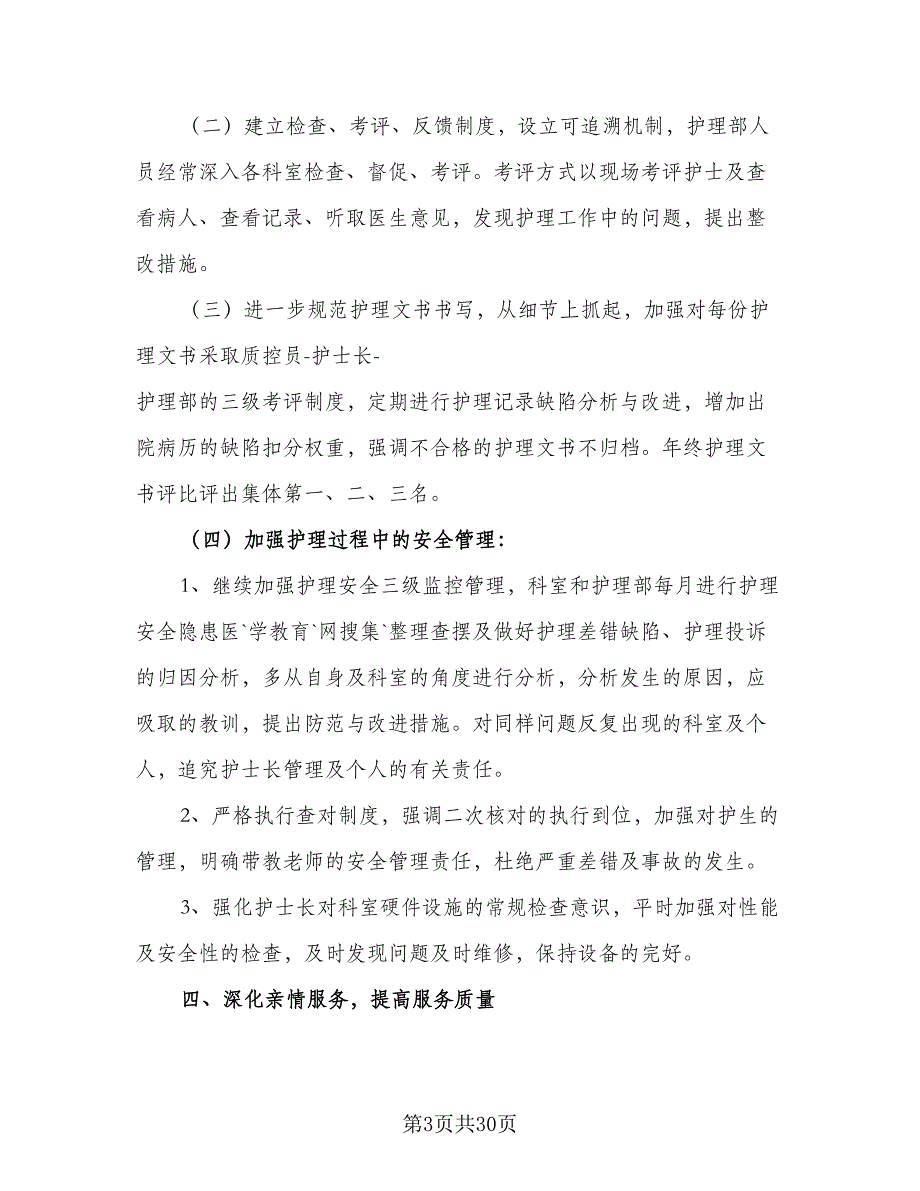 （二）建立检查、考评、反馈制度，设立可追溯机制，护理部人员经常深入各科室检查、督促、考评。考评方式以现场考评护士及查看病人、查看记录、听取医生意见，发现护理工作中的问题，提出整改措施。

（三）进一步规范护理文书书写，从细节上抓起，加强对每份护理文书采取质控员-护士长-

护理部的三级考评制度，定期进行护理记录缺陷分析与改进，增加出院病历的缺陷扣分权重，强调不合格的护理文书不归档。年终护理文书评比评出集体第一、二、三名。

（四）加强护理过程中的安全管理：

1、继续加强护理安全三级监控管理，科室和护理部每月进行护理安全隐患医`学教育`网搜集`整理查摆及做好护理差错缺陷、护理投诉的归因分析，多从自身及科室的角度进行分析，分析发生的原因，应吸取的教训，提出防范与改进措施。对同样问题反复出现的科室及个人，追究护士长管理及个人的有关责任。

2、严格执行查对制度，强调二次核对的执行到位，加强对护生的管理，明确带教老师的安全管理责任，杜绝严重差错及事故的发生。

3、强化护士长对科室硬件设施的常规检查意识，平时加强对性能及安全性的检查，及时发现问题及时维修，保持设备的完好。

四、深化亲情服务，提高服务质量

第3页共30页